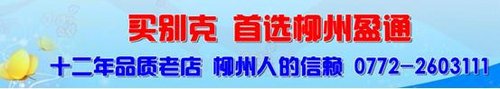 买别克 首选柳州盈通

十二年品质老店 柳州人的信赖 0772-2603111